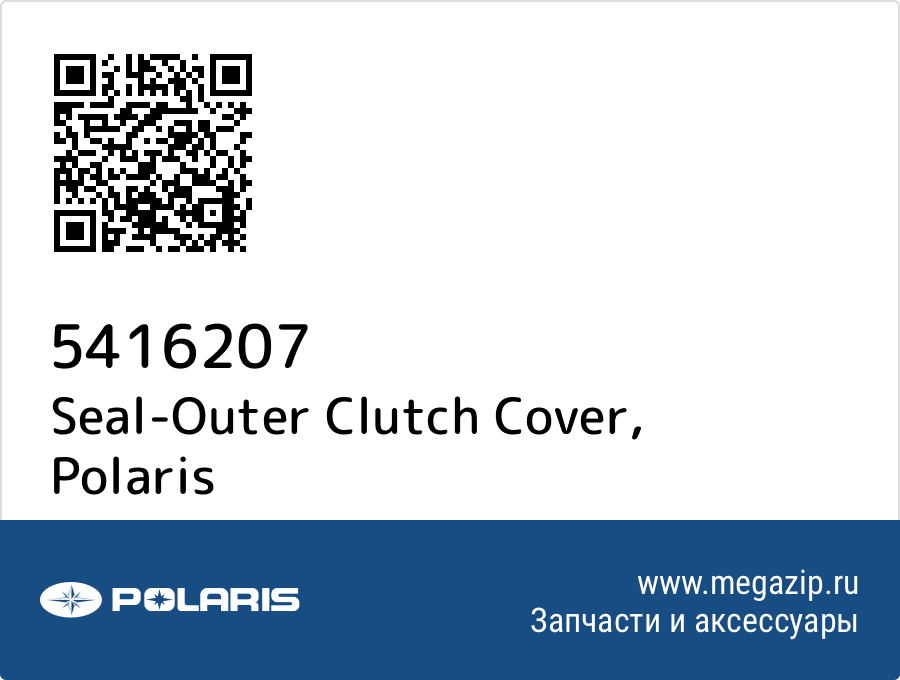 5416207
Seal-Outer Clutch Cover, Polaris

POLARIS

www.megazip.ru
Запчасти и аксессуары